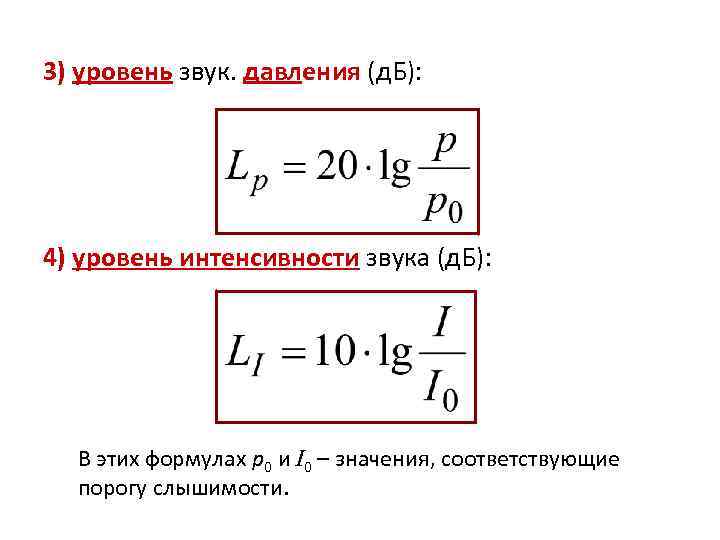 3) уровень звук. давления (дБ):

$L_p = 20 \cdot \lg \frac{p}{p_0}$

4) уровень интенсивности звука (дБ):

$L_I = 10 \cdot \lg \frac{I}{I_0}$

В этих формулах $p_0$ и $I_0$ – значения, соответствующие порогу слышимости.